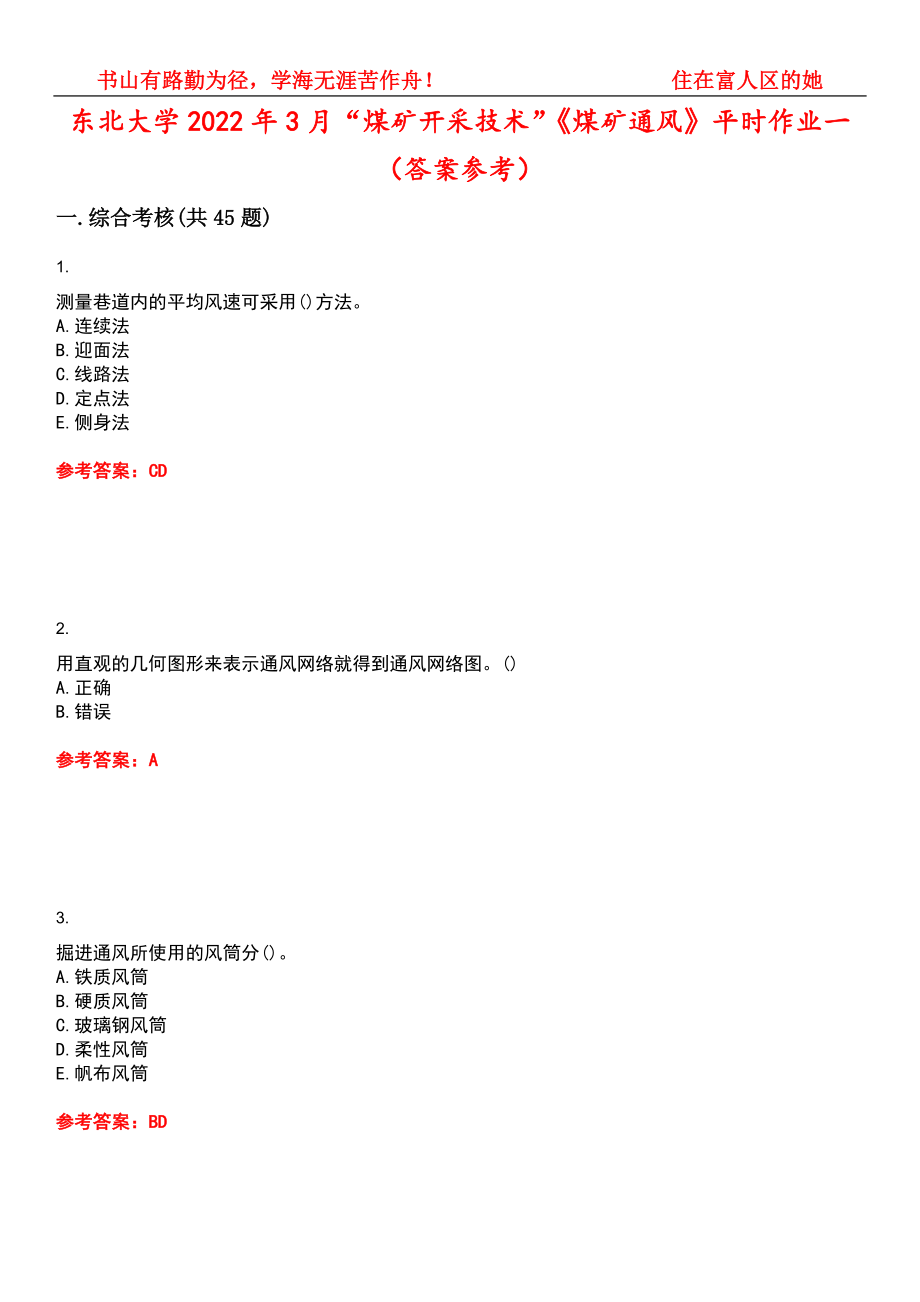 书山有路勤为径，学海无涯苦作舟！ 住在富人区的她

东北大学2022年3月“煤矿开采技术”《煤矿通风》平时作业一（答案参考）

一.综合考核(共45题)

1.

测量巷道内的平均风速可采用()方法。
A.连续法
B.迎面法
C.线路法
D.定点法
E.侧身法

参考答案：CD

2.

用直观的几何图形来表示通风网络就得到通风网络图。()
A.正确
B.错误

参考答案：A

3.

掘进通风所使用的风筒分()。
A.铁质风筒
B.硬质风筒
C.玻璃钢风筒
D.柔性风筒
E.帆布风筒

参考答案：BD